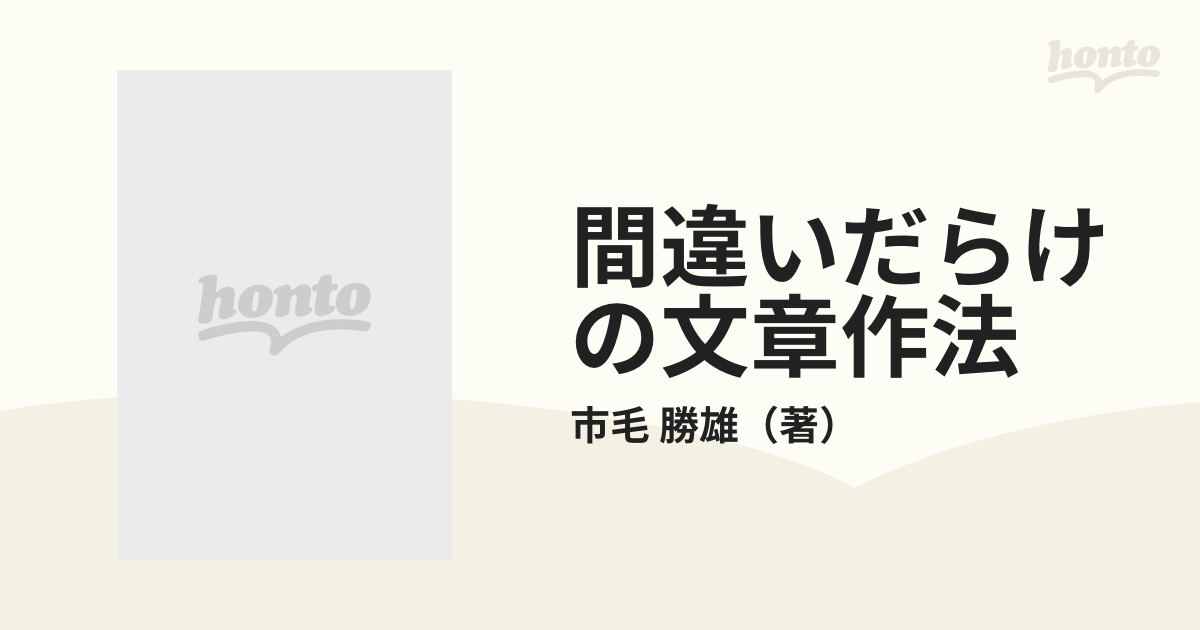 honto

honto

間違いだらけの文章作法

市毛 勝雄（著）